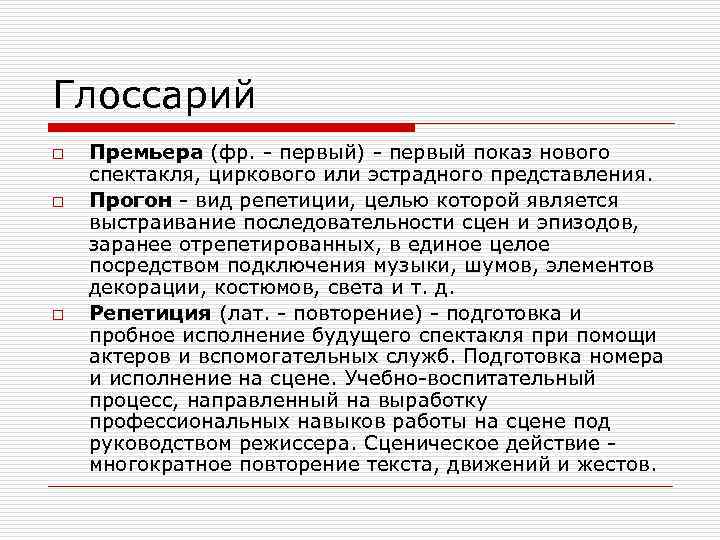 Глоссарий

Премьера (фр. - первый) - первый показ нового спектакля, циркового или эстрадного представления.

Прогон - вид репетиции, целью которой является выстраивание последовательности сцен и эпизодов, заранее отрепетированных, в единое целое посредством подключения музыки, шумов, элементов декорации, костюмов, света и т. д.

Репетиция (лат. - повторение) - подготовка и пробное исполнение будущего спектакля при помощи актеров и вспомогательных служб. Подготовка номера и исполнение на сцене. Учебно-воспитательный процесс, направленный на выработку профессиональных навыков работы на сцене под руководством режиссера. Сценическое действие - многократное повторение текста, движений и жестов.